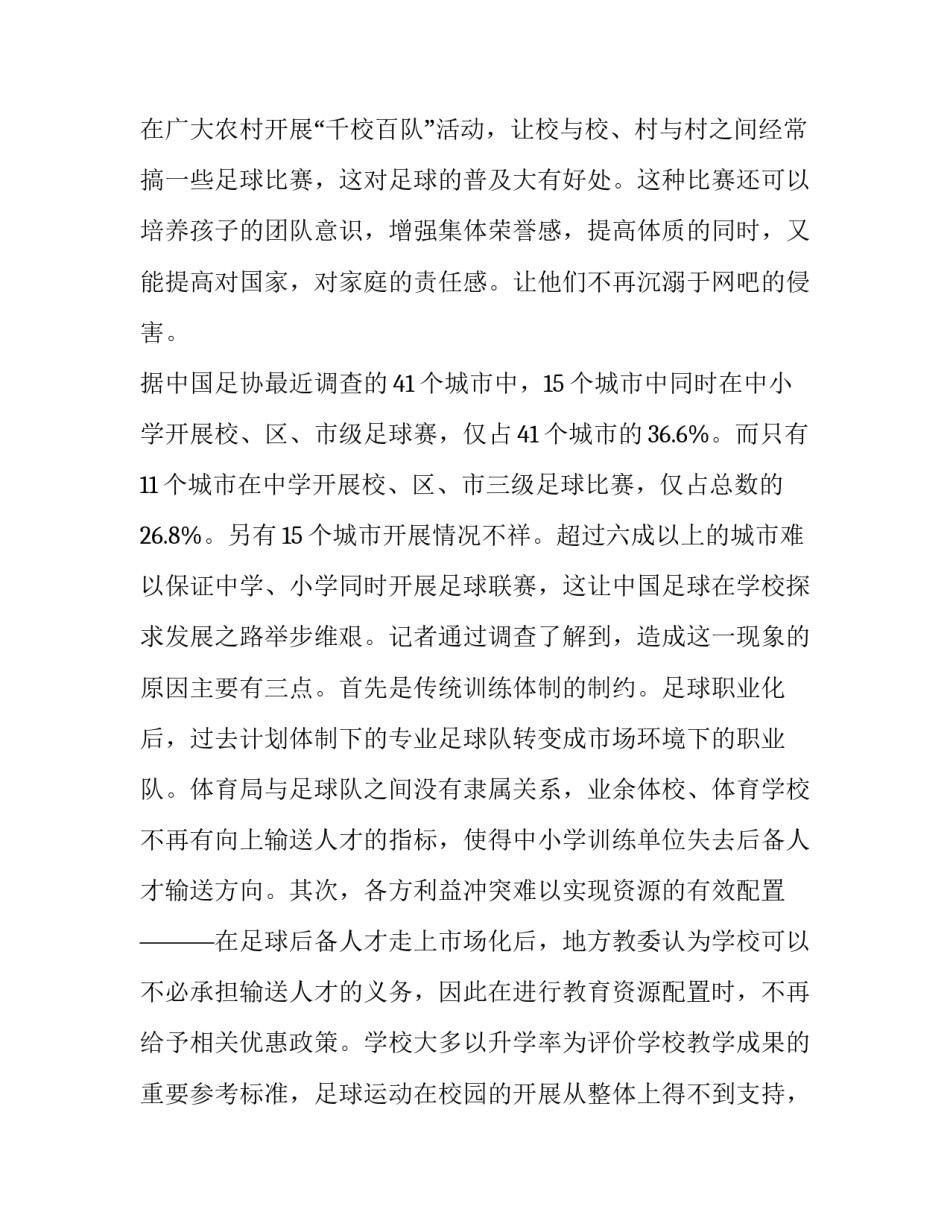 在广大农村开展“千校百队”活动，让校与校、村与村之间经常搞一些足球比赛，这对足球的普及大有好处。这种比赛还可以培养孩子的团队意识，增强集体荣誉感，提高体质的同时，又能提高对国家，对家庭的责任感。让他们不再沉溺于网吧的侵害。

据中国足协最近调查的41个城市中，15个城市中同时在中小学开展校、区、市级足球赛，仅占41个城市的36.6%。而只有11个城市在中学开展校、区、市三级足球比赛，仅占总数的26.8%。另有15个城市开展情况不祥。超过六成以上的城市难以保证中学、小学同时开展足球联赛，这让中国足球在学校探求发展之路举步维艰。记者通过调查了解到，造成这一现象的原因主要有三点。首先是传统训练体制的制约。足球职业化后，过去计划体制下的专业足球队转变成市场环境下的职业队。体育局与足球队之间没有隶属关系，业余体校、体育学校不再有向上输送人才的指标，使得中小学训练单位失去后备人才输送方向。其次，各方利益冲突难以实现资源的有效配置———在足球后备人才走上市场化后，地方教委认为学校可以不必承担输送人才的义务，因此在进行教育资源配置时，不再给予相关优惠政策。学校大多以升学率为评价学校教学成果的重要参考标准，足球运动在校园的开展从整体上得不到支持，